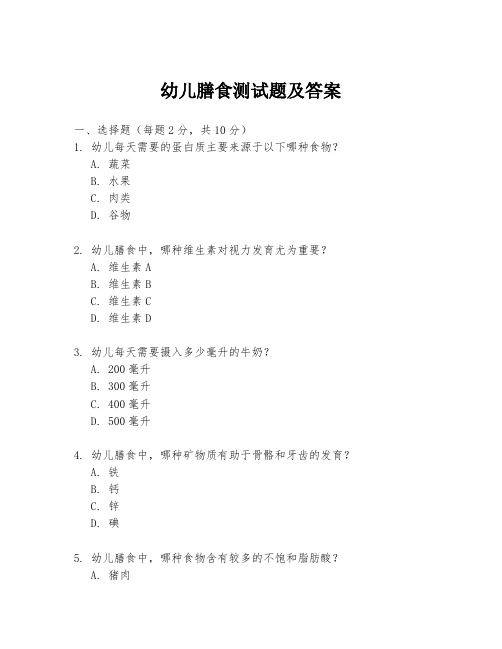 幼儿膳食测试题及答案

一、选择题（每题 2 分，共 10 分）

1. 幼儿每天需要的蛋白质主要来源于以下哪种食物？
A. 蔬菜
B. 水果
C. 肉类
D. 谷物

2. 幼儿膳食中，哪种维生素对视力发育尤为重要？
A. 维生素 A
B. 维生素 B
C. 维生素 C
D. 维生素 D

3. 幼儿每天需要摄入多少毫升的牛奶？
A. 200 毫升
B. 300 毫升
C. 400 毫升
D. 500 毫升

4. 幼儿膳食中，哪种矿物质有助于骨骼和牙齿的发育？
A. 铁
B. 钙
C. 锌
D. 碘

5. 幼儿膳食中，哪种食物含有较多的不饱和脂肪酸？
A. 猪肉